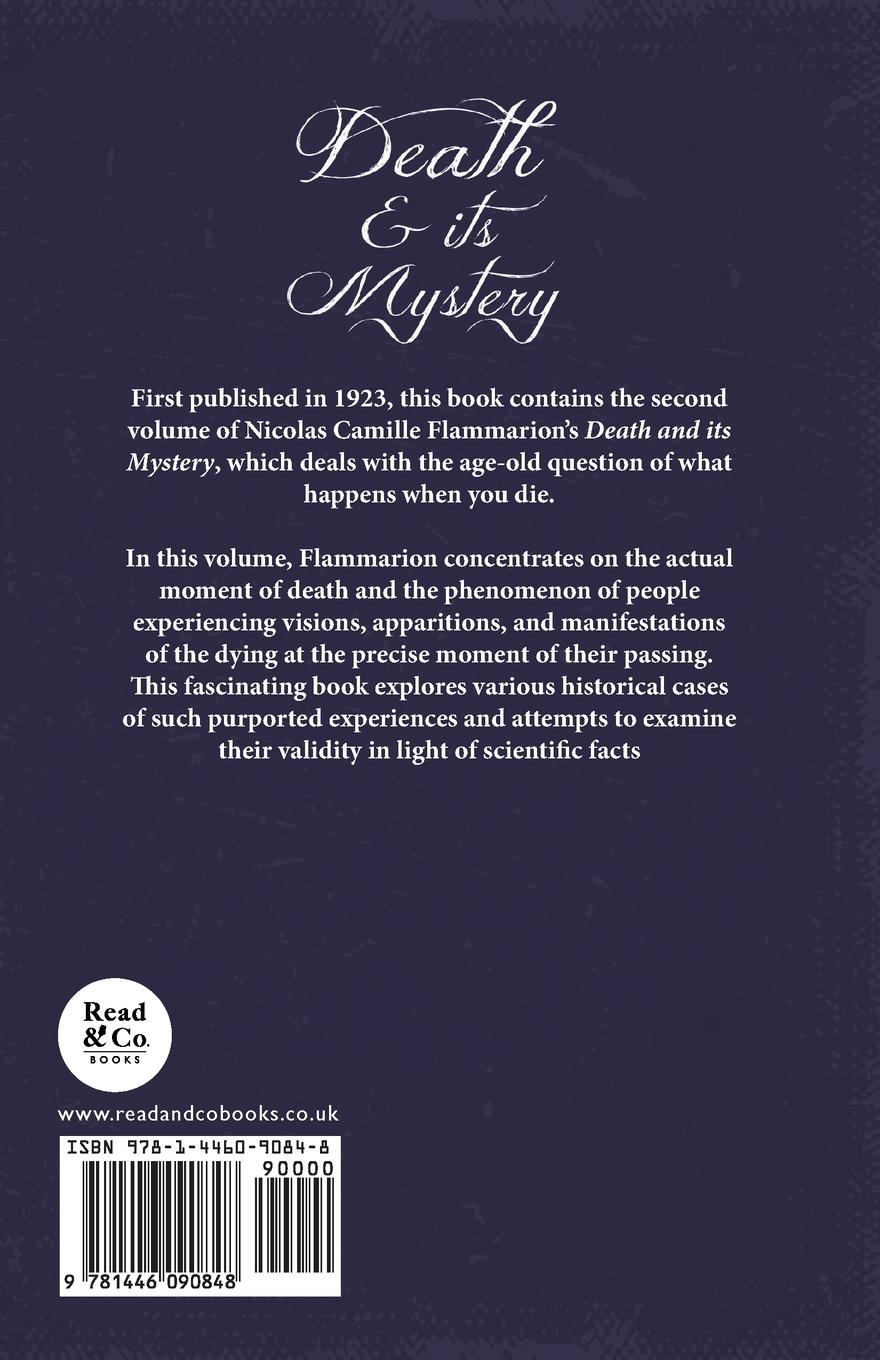 Death
& its
Mystery

First published in 1923, this book contains the second volume of Nicolas Camille Flammarion's Death and its Mystery, which deals with the age-old question of what happens when you die.

In this volume, Flammarion concentrates on the actual moment of death and the phenomenon of people experiencing visions, apparitions, and manifestations of the dying at the precise moment of their passing. This fascinating book explores various historical cases of such purported experiences and attempts to examine their validity in light of scientific facts

Read
& Co.
BOOKS

www.readandcobooks.co.uk

ISBN 978-1-4460-9084-8

90000

9 781446 090848